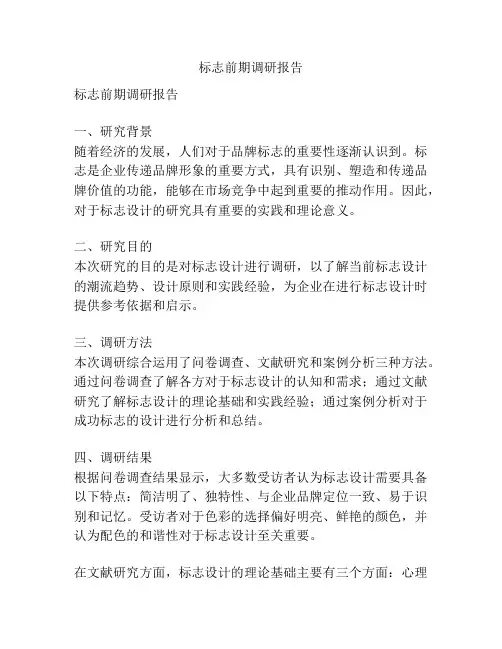 标志前期调研报告

标志前期调研报告

一、研究背景
随着经济的发展，人们对于品牌标志的重要性逐渐认识到。标志是企业传递品牌形象的重要方式，具有识别、塑造和传递品牌价值的功能，能够在市场竞争中起到重要的推动作用。因此，对于标志设计的研究具有重要的实践和理论意义。

二、研究目的
本次研究的目的是对标志设计进行调研，以了解当前标志设计的潮流趋势、设计原则和实践经验，为企业在进行标志设计时提供参考依据和启示。

三、调研方法
本次调研综合运用了问卷调查、文献研究和案例分析三种方法。通过问卷调查了解各方对于标志设计的认知和需求；通过文献研究了解标志设计的理论基础和实践经验；通过案例分析对于成功标志的设计进行分析和总结。

四、调研结果
根据问卷调查结果显示，大多数受访者认为标志设计需要具备以下特点：简洁明了、独特性、与企业品牌定位一致、易于识别和记忆。受访者对于色彩的选择偏好明亮、鲜艳的颜色，并认为配色的和谐性对于标志设计至关重要。

在文献研究方面，标志设计的理论基础主要有三个方面：心理